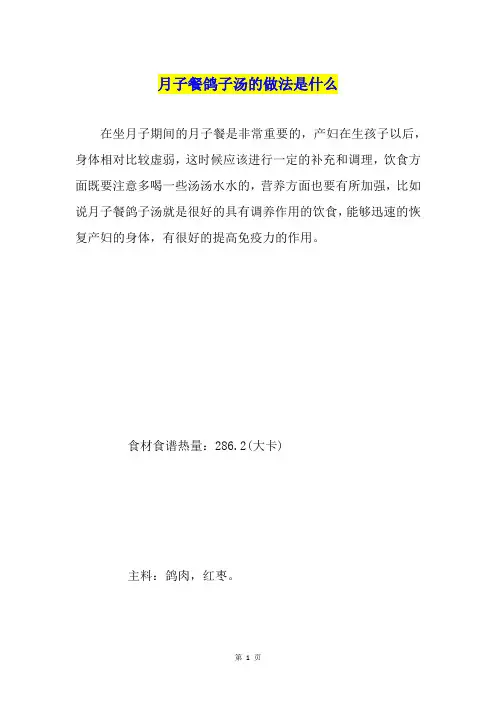 月子餐鸽子汤的做法是什么

在坐月子期间的月子餐是非常重要的，产妇在生孩子以后，身体相对比较虚弱，这时候应该进行一定的补充和调理，饮食方面既要注意多喝一些汤汤水水的，营养方面也要有所加强，比如说月子餐鸽子汤就是很好的具有调养作用的饮食，能够迅速的恢复产妇的身体，有很好的提高免疫力的作用。

食材食谱热量：286.2(大卡)

主料：鸽肉，红枣。

第 1 页